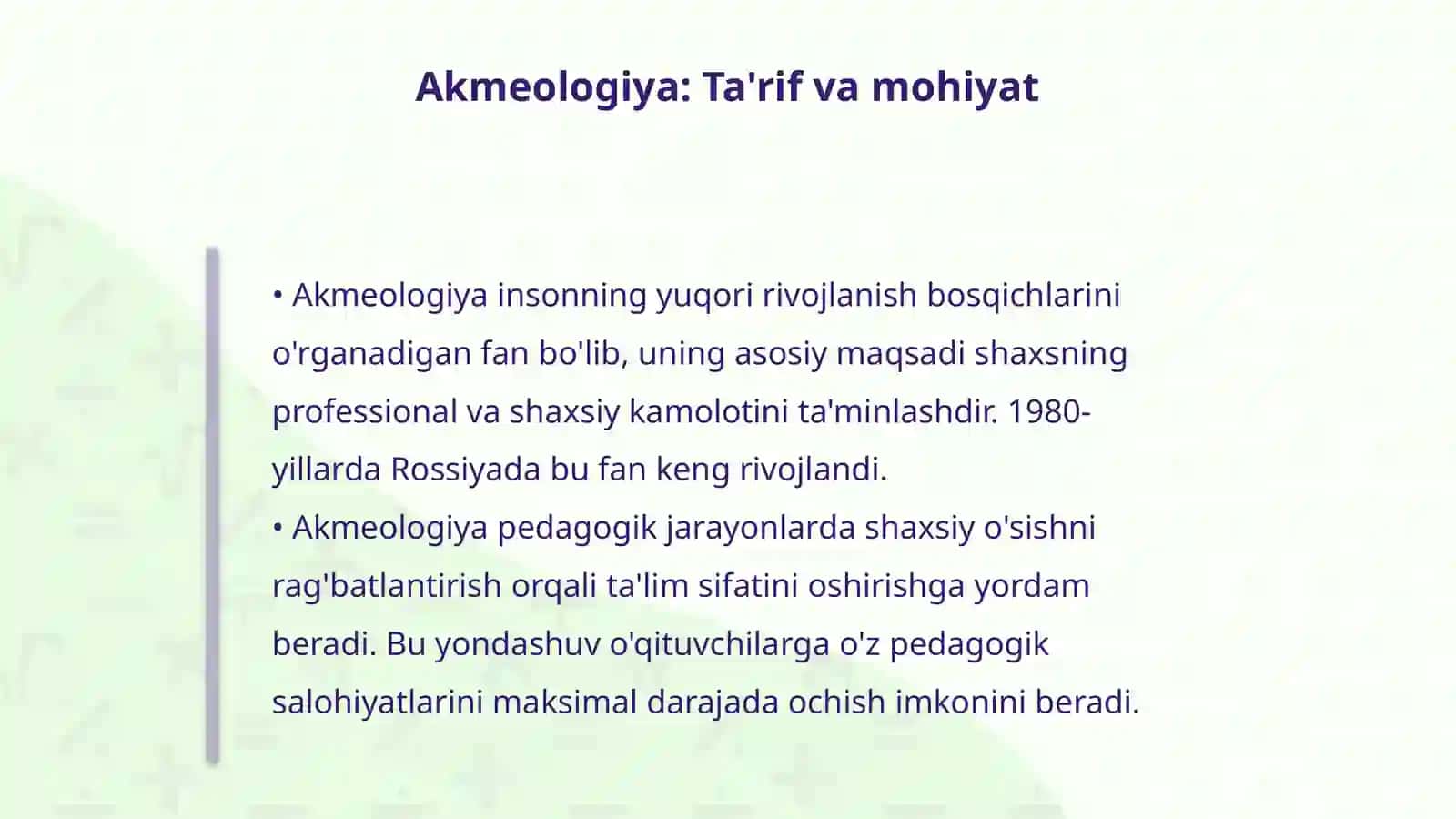 Akmeologiya: Ta'rif va mohiyat

• Akmeologiya insonning yuqori rivojlanish bosqichlarini o'rganadigan fan bo'lib, uning asosiy maqsadi shaxsning professional va shaxsiy kamolotini ta'minlashdir. 1980-yillarda Rossiyada bu fan keng rivojlandi.
• Akmeologiya pedagogik jarayonlarda shaxsiy o'sishni rag'batlantirish orqali ta'lim sifatini oshirishga yordam beradi. Bu yondashuv o'qituvchilarga o'z pedagogik salohiyatlarini maksimal darajada ochish imkonini beradi.